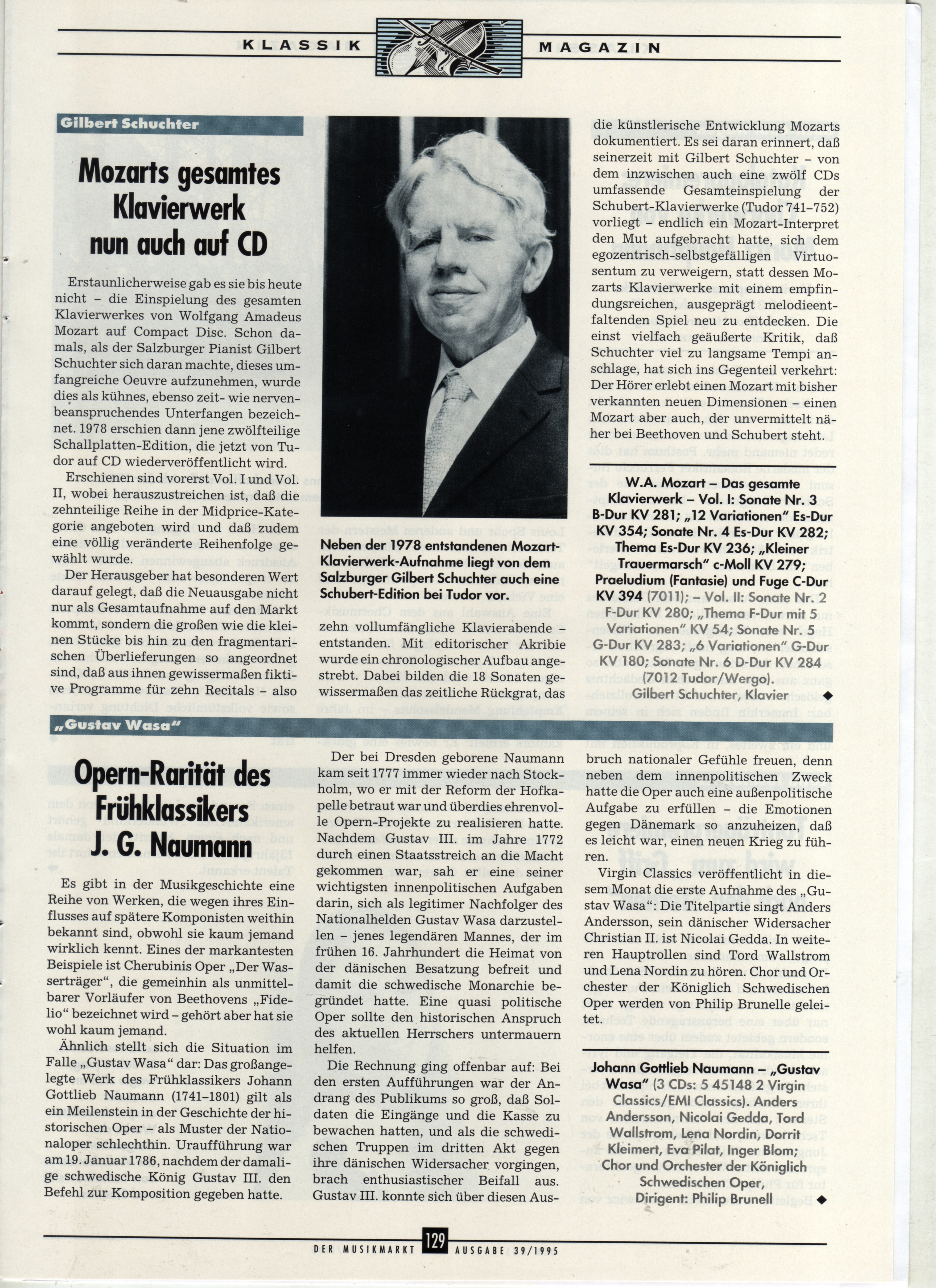 KLASSIK MAGAZIN

Gilbert Schuchter

Mozarts gesamtes Klavierwerk nun auch auf CD

Erstaunlicherweise gab es sie bis heute nicht – die Einspielung des gesamten Klavierwerkes von Wolfgang Amadeus Mozart auf Compact Disc. Schon damals, als der Salzburger Pianist Gilbert Schuchter sich daran machte, dieses umfangreiche Oeuvre aufzunehmen, wurde dies als kühnes, ebenso zeit- wie nervenbeanspruchendes Unterfangen bezeichnet. 1978 erschien dann jene zwölfteilige Schallplatten-Edition, die jetzt von Tudor auf CD wiederveröffentlicht wird.

Erschienen sind vorerst Vol. I und Vol. II, wobei herauszustreichen ist, daß die zehnteilige Reihe in der Midprice-Kategorie angeboten wird und daß zudem eine völlig veränderte Reihenfolge gewählt wurde.

Der Herausgeber hat besonderen Wert darauf gelegt, daß die Neuausgabe nicht nur als Gesamtaufnahme auf den Markt kommt, sondern die großen wie die kleinen Stücke bis hin zu den fragmentarischen Überlieferungen so angeordnet sind, daß aus ihnen gewissermaßen fiktive Programme für zehn Recitals – also

Neben der 1978 entstandenen Mozart-Klavierwerk-Aufnahme liegt von dem Salzburger Gilbert Schuchter auch eine Schubert-Edition bei Tudor vor.

zehn vollumfängliche Klavierabende – entstanden. Mit editorischer Akribie wurde ein chronologischer Aufbau angestrebt. Dabei bilden die 18 Sonaten gewissermaßen das zeitliche Rückgrat, das

die künstlerische Entwicklung Mozarts dokumentiert. Es sei daran erinnert, daß seinerzeit mit Gilbert Schuchter – von dem inzwischen auch eine zwölf CDs umfassende Gesamteinspielung der Schubert-Klavierwerke (Tudor 741–752) vorliegt – endlich ein Mozart-Interpret den Mut aufgebracht hatte, sich dem egozentrisch-selbstgefälligen Virtuosentum zu verweigern, statt dessen Mozarts Klavierwerke mit einem empfindungsreichen, ausgeprägt melodieentfaltenden Spiel neu zu entdecken. Die einst vielfach geäußerte Kritik, daß Schuchter viel zu langsame Tempi anschlage, hat sich ins Gegenteil verkehrt: Der Hörer erlebt einen Mozart mit bisher verkannten neuen Dimensionen – einen Mozart aber auch, der unvermittelt näher bei Beethoven und Schubert steht.

W.A. Mozart – Das gesamte Klavierwerk – Vol. I: Sonate Nr. 3 B-Dur KV 281; „12 Variationen" Es-Dur KV 354; Sonate Nr. 4 Es-Dur KV 282; Thema Es-Dur KV 236; „Kleiner Trauermarsch" c-Moll KV 279; Praeludium (Fantasie) und Fuge C-Dur KV 394 (7011); – Vol. II: Sonate Nr. 2 F-Dur KV 280; „Thema F-Dur mit 5 Variationen" KV 54; Sonate Nr. 5 G-Dur KV 283; „6 Variationen" G-Dur KV 180; Sonate Nr. 6 D-Dur KV 284 (7012 Tudor/Wergo).
Gilbert Schuchter, Klavier ◆

„Gustav Wasa"

Opern-Rarität des Frühklassikers J. G. Naumann

Es gibt in der Musikgeschichte eine Reihe von Werken, die wegen ihres Einflusses auf spätere Komponisten weithin bekannt sind, obwohl sie kaum jemand wirklich kennt. Eines der markantesten Beispiele ist Cherubinis Oper „Der Wasserträger", die gemeinhin als unmittelbarer Vorläufer von Beethovens „Fidelio" bezeichnet wird – gehört aber hat sie wohl kaum jemand.

Ähnlich stellt sich die Situation im Falle „Gustav Wasa" dar: Das großangelegte Werk des Frühklassikers Johann Gottlieb Naumann (1741–1801) gilt als ein Meilenstein in der Geschichte der historischen Oper – als Muster der Nationaloper schlechthin. Uraufführung war am 19. Januar 1786, nachdem der damalige schwedische König Gustav III. den Befehl zur Komposition gegeben hatte.

Der bei Dresden geborene Naumann kam seit 1777 immer wieder nach Stockholm, wo er mit der Reform der Hofkapelle betraut war und überdies ehrenvolle Opern-Projekte zu realisieren hatte. Nachdem Gustav III. im Jahre 1772 durch einen Staatsstreich an die Macht gekommen war, sah er eine seiner wichtigsten innenpolitischen Aufgaben darin, sich als legitimer Nachfolger des Nationalhelden Gustav Wasa darzustellen – jenes legendären Mannes, der im frühen 16. Jahrhundert die Heimat von der dänischen Besatzung befreit und damit die schwedische Monarchie begründet hatte. Eine quasi politische Oper sollte den historischen Anspruch des aktuellen Herrschers untermauern helfen.

Die Rechnung ging offenbar auf: Bei den ersten Aufführungen war der Andrang des Publikums so groß, daß Soldaten die Eingänge und die Kasse zu bewachen hatten, und als die schwedischen Truppen im dritten Akt gegen ihre dänischen Widersacher vorgingen, brach enthusiastischer Beifall aus. Gustav III. konnte sich über diesen Ausbruch nationaler Gefühle freuen, denn neben dem innenpolitischen Zweck hatte die Oper auch eine außenpolitische Aufgabe zu erfüllen – die Emotionen gegen Dänemark so anzuheizen, daß es leicht war, einen neuen Krieg zu führen.

Virgin Classics veröffentlicht in diesem Monat die erste Aufnahme des „Gustav Wasa": Die Titelpartie singt Anders Andersson, sein dänischer Widersacher Christian II. ist Nicolai Gedda. In weiteren Hauptrollen sind Tord Wallstrom und Lena Nordin zu hören. Chor und Orchester der Königlich Schwedischen Oper werden von Philip Brunelle geleitet.

Johann Gottlieb Naumann – „Gustav Wasa" (3 CDs: 5 45148 2 Virgin Classics/EMI Classics). Anders Andersson, Nicolai Gedda, Tord Wallstrom, Lena Nordin, Dorrit Kleimert, Eva Pilat, Inger Blom; Chor und Orchester der Königlich Schwedischen Oper, Dirigent: Philip Brunell ◆

DER MUSIKMARKT 129 AUSGABE 39/1995